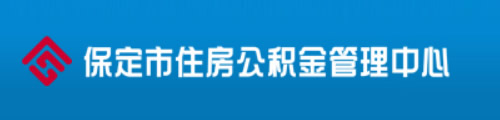 保定市住房公积金管理中心